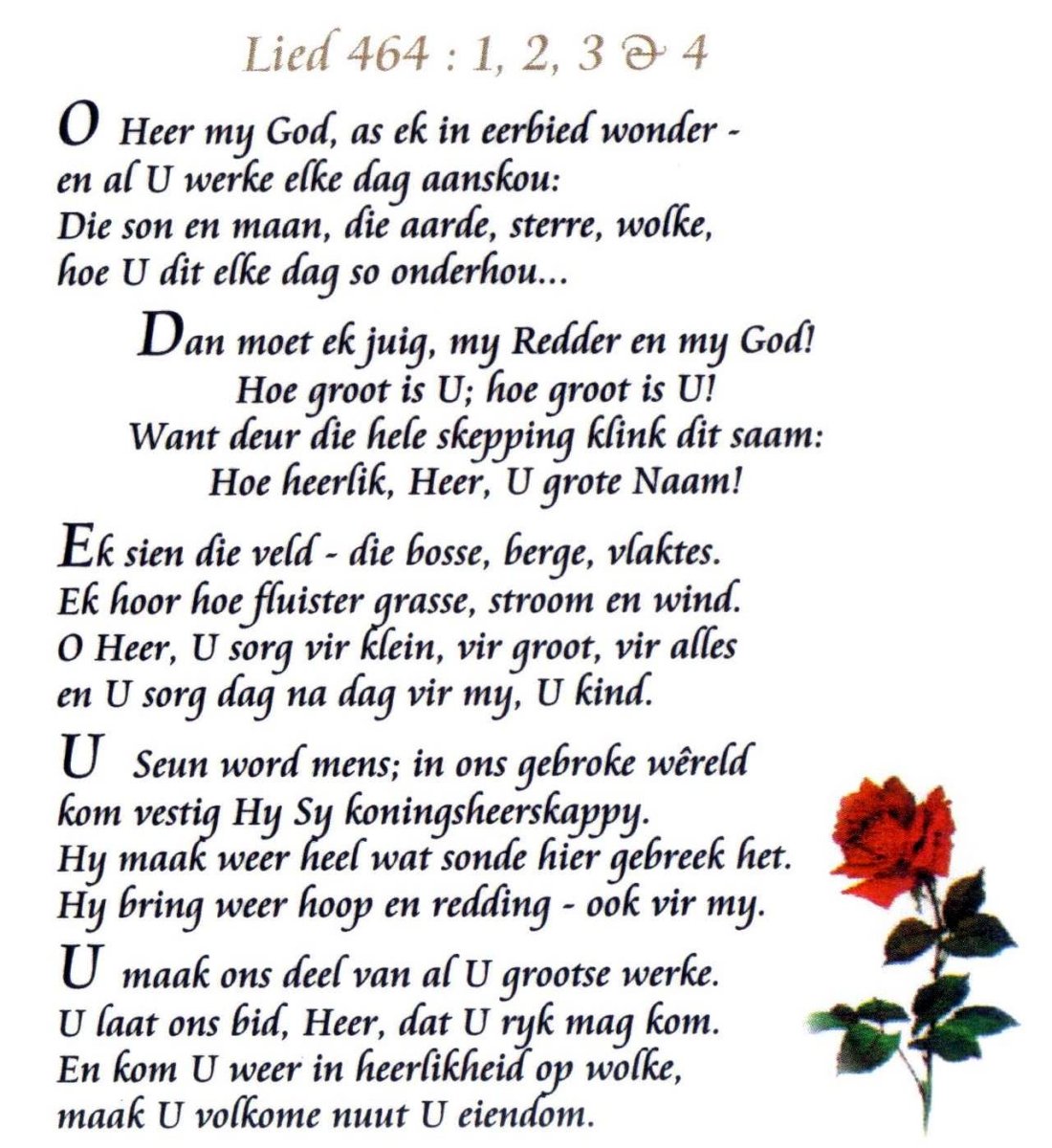 Lied 464 : 1, 2, 3 & 4

O Heer my God, as ek in eerbied wonder - en al U werke elke dag aanskou: Die son en maan, die aarde, sterre, wolke, hoe U dit elke dag so onderhou...

Dan moet ek juig, my Redder en my God! Hoe groot is U; hoe groot is U! Want deur die hele skepping klink dit saam: Hoe heerlik, Heer, U grote Naam!

Ek sien die veld - die bosse, berge, vlaktes. Ek hoor hoe fluister grasse, stroom en wind. O Heer, U sorg vir klein, vir groot, vir alles en U sorg dag na dag vir my, U kind.

U Seun word mens; in ons gebroke wêreld kom vestig Hy Sy koningsheerskappy. Hy maak weer heel wat sonde hier gebreek het. Hy bring weer hoop en redding - ook vir my.

U maak ons deel van al U grootse werke. U laat ons bid, Heer, dat U ryk mag kom. En kom U weer in heerlikheid op wolke, maak U volkome nuut U eiendom.